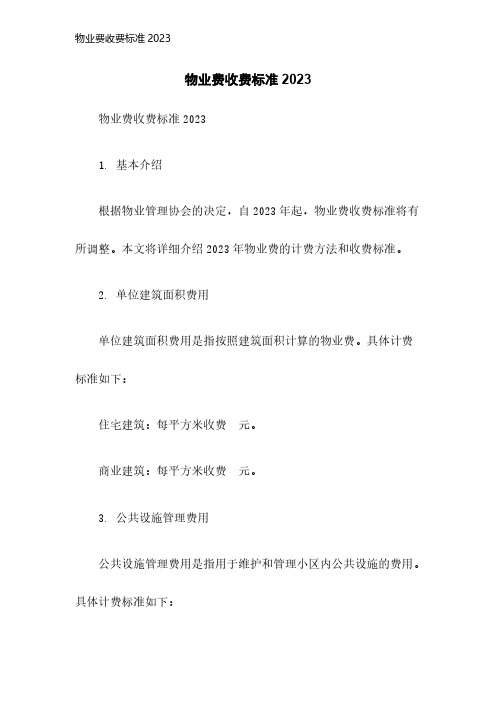 物业费收费标准 2023

物业费收费标准 2023

物业费收费标准 2023

1. 基本介绍

根据物业管理协会的决定，自 2023 年起，物业费收费标准将有所调整。本文将详细介绍 2023 年物业费的计费方法和收费标准。

2. 单位建筑面积费用

单位建筑面积费用是指按照建筑面积计算的物业费。具体计费标准如下：

住宅建筑：每平方米收费 元。

商业建筑：每平方米收费 元。

3. 公共设施管理费用

公共设施管理费用是指用于维护和管理小区内公共设施的费用。具体计费标准如下：